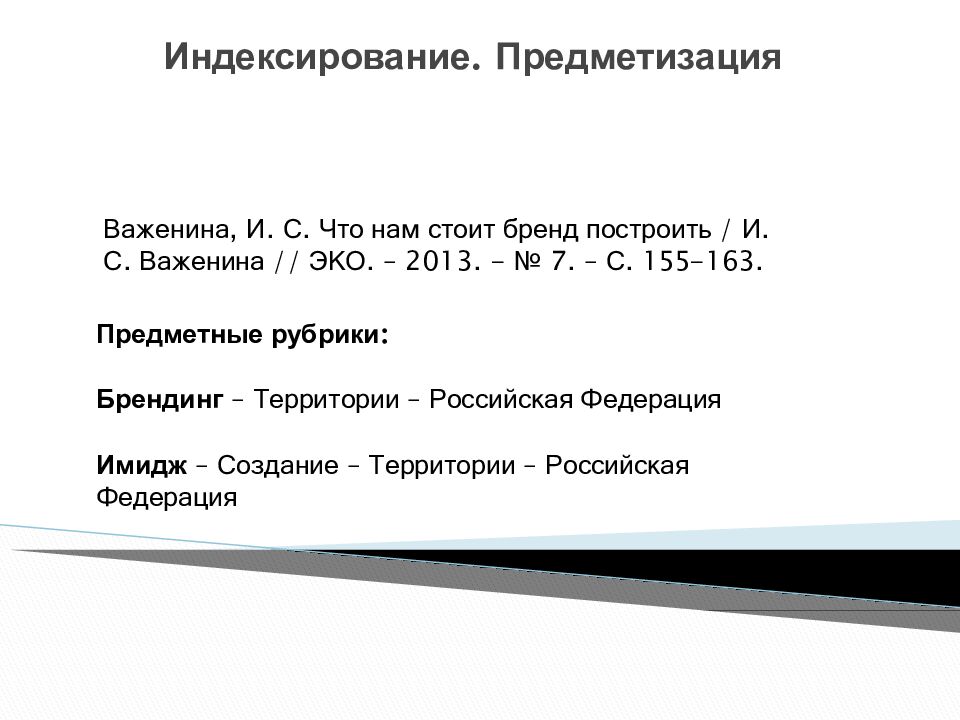 Индексирование. Предметизация

Важенина, И. С. Что нам стоит бренд построить / И. С. Важенина // ЭКО. – 2013. – № 7. – С. 155–163.

Предметные рубрики:

Брендинг – Территории – Российская Федерация

Имидж – Создание – Территории – Российская Федерация